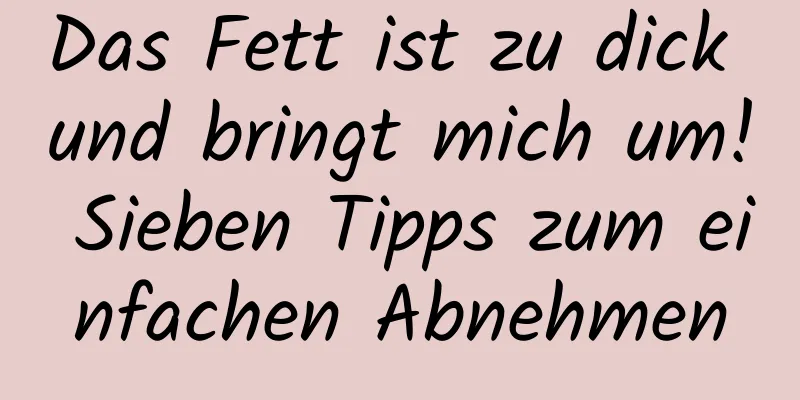 Das Fett ist zu dick und bringt mich um! Sieben Tipps zum einfachen Abnehmen